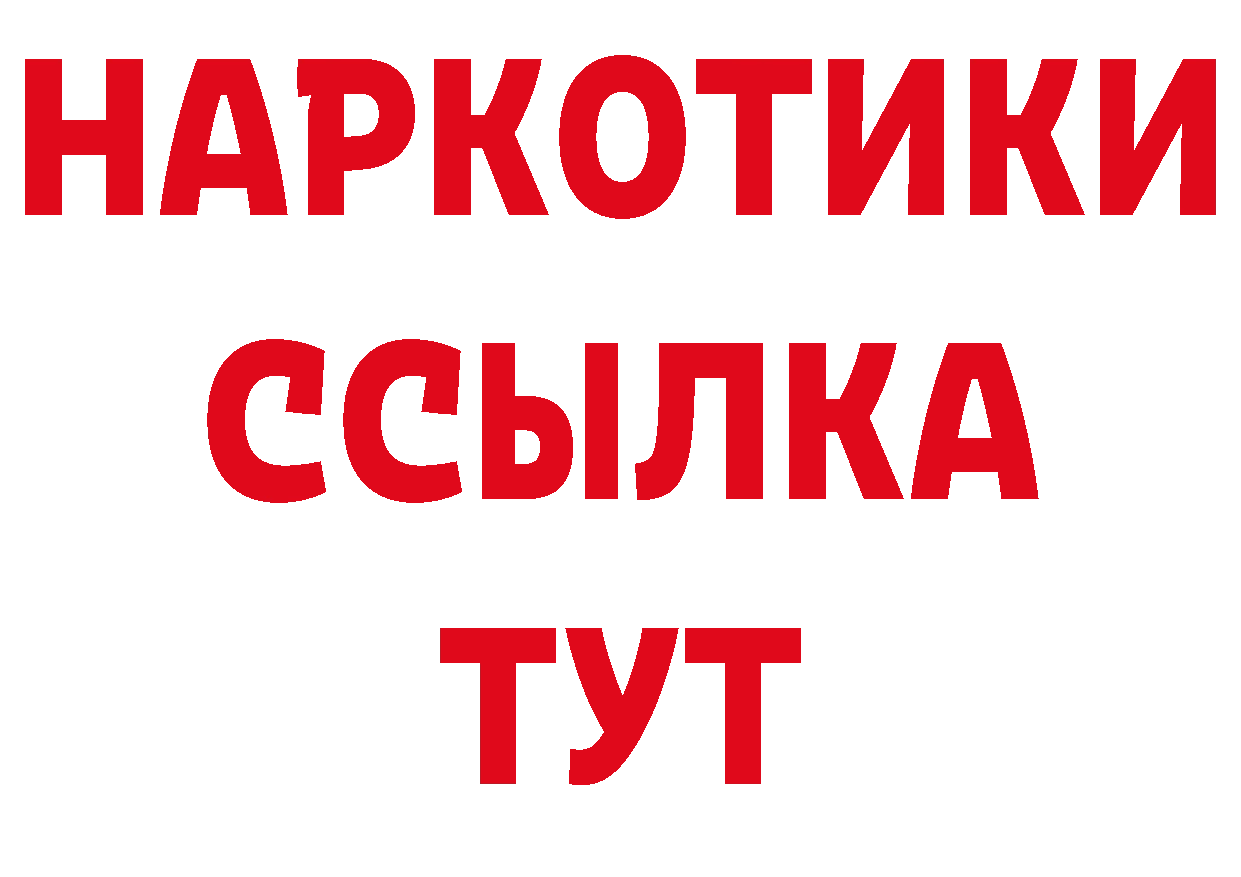 НАРКОТИКИ
ССЫЛКА
ТУТ